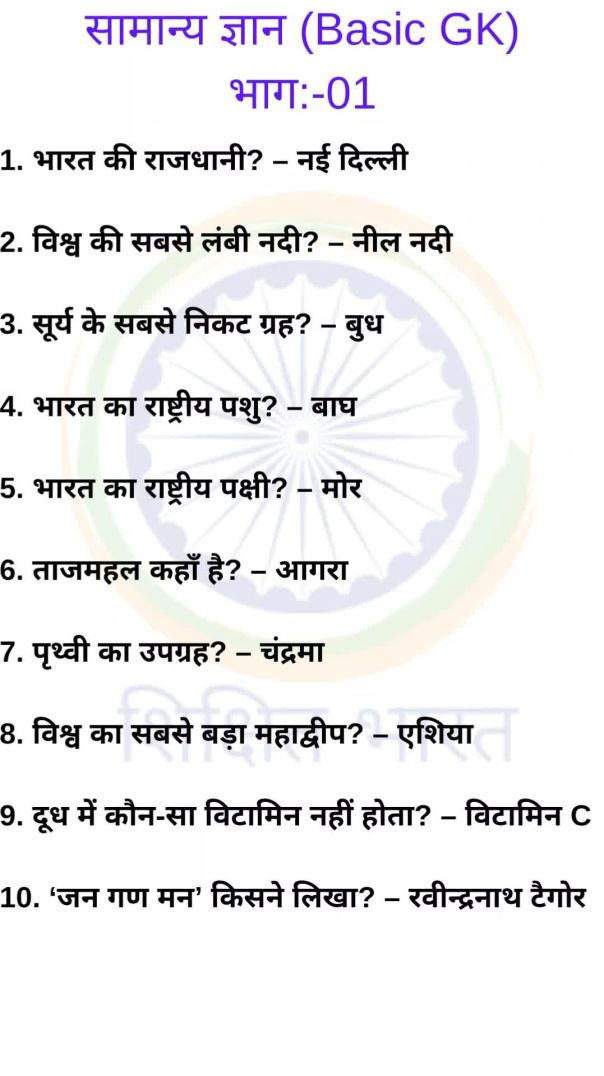 सामान्य ज्ञान (Basic GK)
भाग:-01

1. भारत की राजधानी? – नई दिल्ली

2. विश्व की सबसे लंबी नदी? – नील नदी

3. सूर्य के सबसे निकट ग्रह? – बुध

4. भारत का राष्ट्रीय पशु? – बाघ

5. भारत का राष्ट्रीय पक्षी? – मोर

6. ताजमहल कहाँ है? – आगरा

7. पृथ्वी का उपग्रह? – चंद्रमा

8. विश्व का सबसे बड़ा महाद्वीप? – एशिया

9. दूध में कौन-सा विटामिन नहीं होता? – विटामिन C

10. 'जन गण मन' किसने लिखा? – रवीन्द्रनाथ टैगोर

शिक्षित भारत